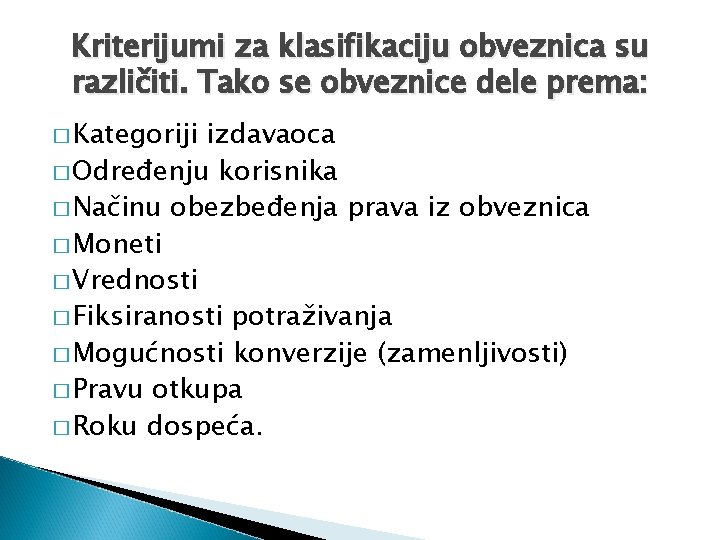 Kriterijumi za klasifikaciju obveznica su različiti. Tako se obveznice dele prema:

□ Kategoriji izdavaoca
□ Određenju korisnika
□ Načinu obezbeđenja prava iz obveznica
□ Moneti
□ Vrednosti
□ Fiksiranosti potraživanja
□ Mogućnosti konverzije (zamenljivosti)
□ Pravu otkupa
□ Roku dospeća.